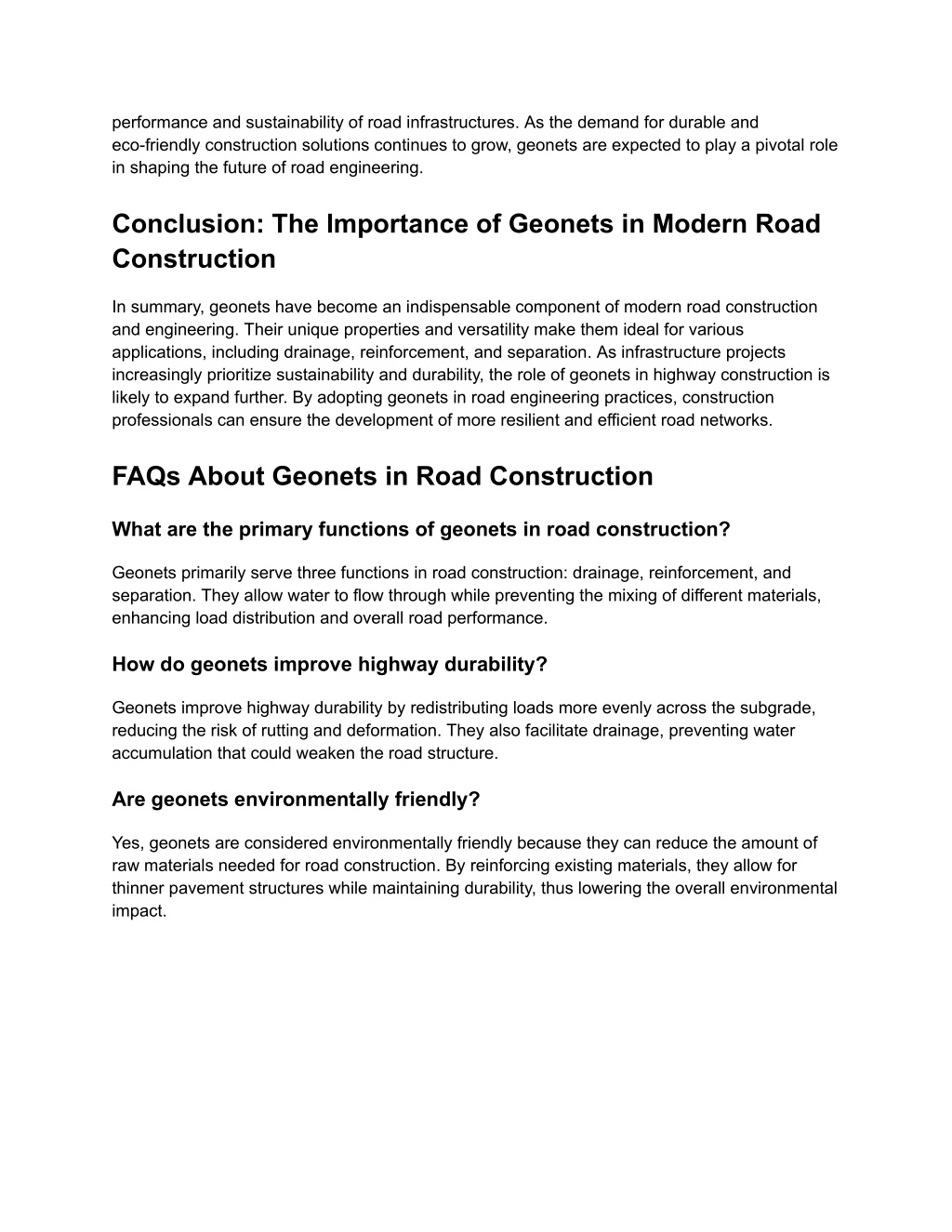 performance and sustainability of road infrastructures. As the demand for durable and eco-friendly construction solutions continues to grow, geonets are expected to play a pivotal role in shaping the future of road engineering.

Conclusion: The Importance of Geonets in Modern Road Construction

In summary, geonets have become an indispensable component of modern road construction and engineering. Their unique properties and versatility make them ideal for various applications, including drainage, reinforcement, and separation. As infrastructure projects increasingly prioritize sustainability and durability, the role of geonets in highway construction is likely to expand further. By adopting geonets in road engineering practices, construction professionals can ensure the development of more resilient and efficient road networks.

FAQs About Geonets in Road Construction

What are the primary functions of geonets in road construction?

Geonets primarily serve three functions in road construction: drainage, reinforcement, and separation. They allow water to flow through while preventing the mixing of different materials, enhancing load distribution and overall road performance.

How do geonets improve highway durability?

Geonets improve highway durability by redistributing loads more evenly across the subgrade, reducing the risk of rutting and deformation. They also facilitate drainage, preventing water accumulation that could weaken the road structure.

Are geonets environmentally friendly?

Yes, geonets are considered environmentally friendly because they can reduce the amount of raw materials needed for road construction. By reinforcing existing materials, they allow for thinner pavement structures while maintaining durability, thus lowering the overall environmental impact.